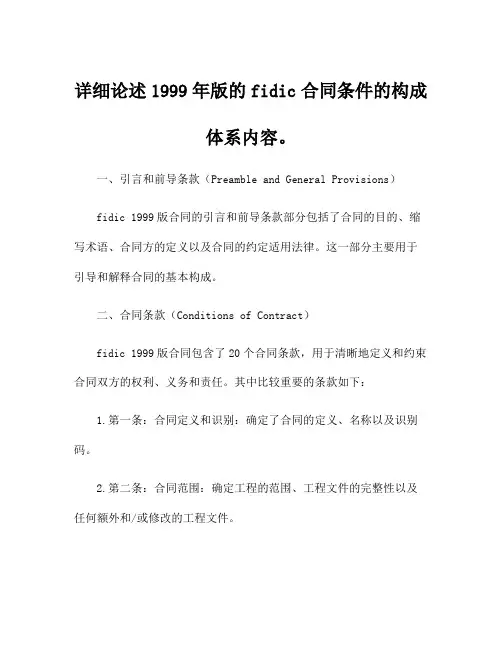 详细论述1999年版的fidic合同条件的构成体系内容。

一、引言和前导条款（Preamble and General Provisions）

fidic 1999版合同的引言和前导条款部分包括了合同的目的、缩写术语、合同方的定义以及合同的约定适用法律。这一部分主要用于引导和解释合同的基本构成。

二、合同条款（Conditions of Contract）

fidic 1999版合同包含了20个合同条款，用于清晰地定义和约束合同双方的权利、义务和责任。其中比较重要的条款如下：

1.第一条：合同定义和识别：确定了合同的定义、名称以及识别码。

2.第二条：合同范围：确定工程的范围、工程文件的完整性以及任何额外和/或修改的工程文件。